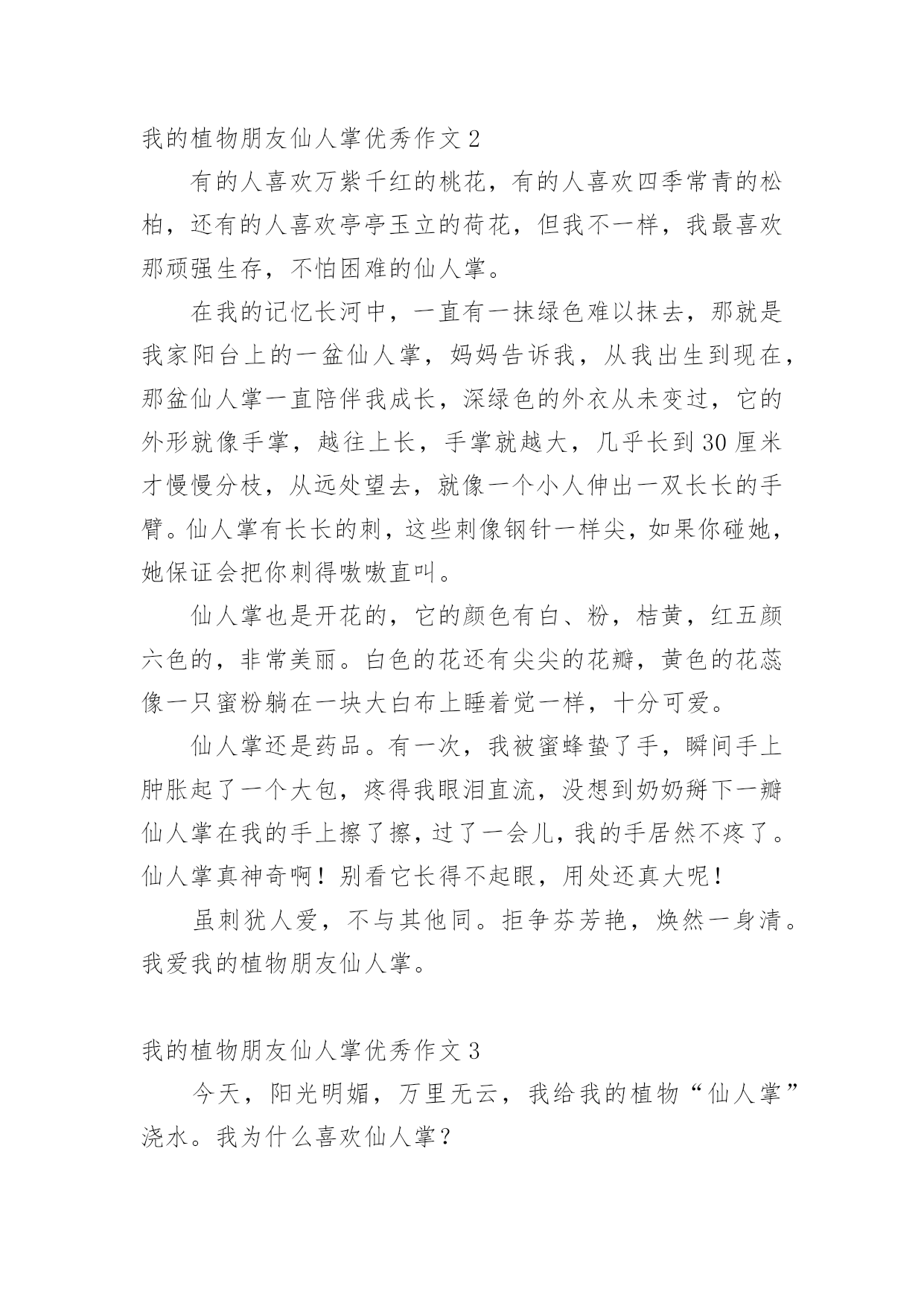 我的植物朋友仙人掌优秀作文 2

有的人喜欢万紫千红的桃花，有的人喜欢四季常青的松柏，还有的人喜欢亭亭玉立的荷花，但我不一样，我最喜欢那顽强生存，不怕困难的仙人掌。

在我的记忆长河中，一直有一抹绿色难以抹去，那就是我家阳台上的一盆仙人掌，妈妈告诉我，从我出生到现在，那盆仙人掌一直陪伴我成长，深绿色的外衣从未变过，它的外形就像手掌，越往上长，手掌就越大，几乎长到 30 厘米才慢慢分枝，从远处望去，就像一个小人伸出一双长长的手臂。仙人掌有长长的刺，这些刺像钢针一样尖，如果你碰她，她保证会把你刺得嗷嗷直叫。

仙人掌也是开花的，它的颜色有白、粉，桔黄，红五颜六色的，非常美丽。白色的花还有尖尖的花瓣，黄色的花蕊像一只蜜粉躺在一块大白布上睡着觉一样，十分可爱。

仙人掌还是药品。有一次，我被蜜蜂蛰了手，瞬间手上肿胀起了一个大包，疼得我眼泪直流，没想到奶奶掰下一瓣仙人掌在我的手上擦了擦，过了一会儿，我的手居然不疼了。仙人掌真神奇啊！别看它长得不起眼，用处还真大呢！

虽刺犹人爱，不与其他同。拒争芬芳艳，焕然一身清。我爱我的植物朋友仙人掌。

我的植物朋友仙人掌优秀作文 3

今天，阳光明媚，万里无云，我给我的植物“仙人掌”浇水。我为什么喜欢仙人掌？